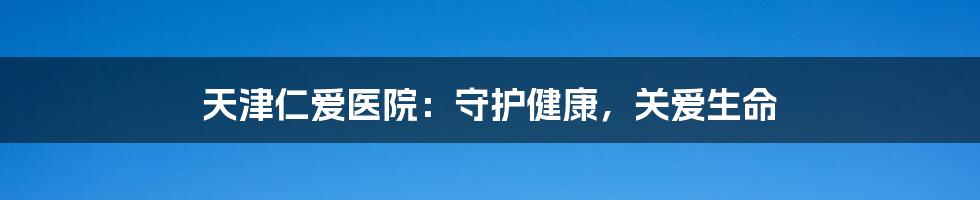 天津仁爱医院：守护健康，关爱生命